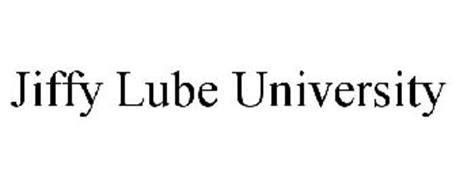 Jiffy Lube University